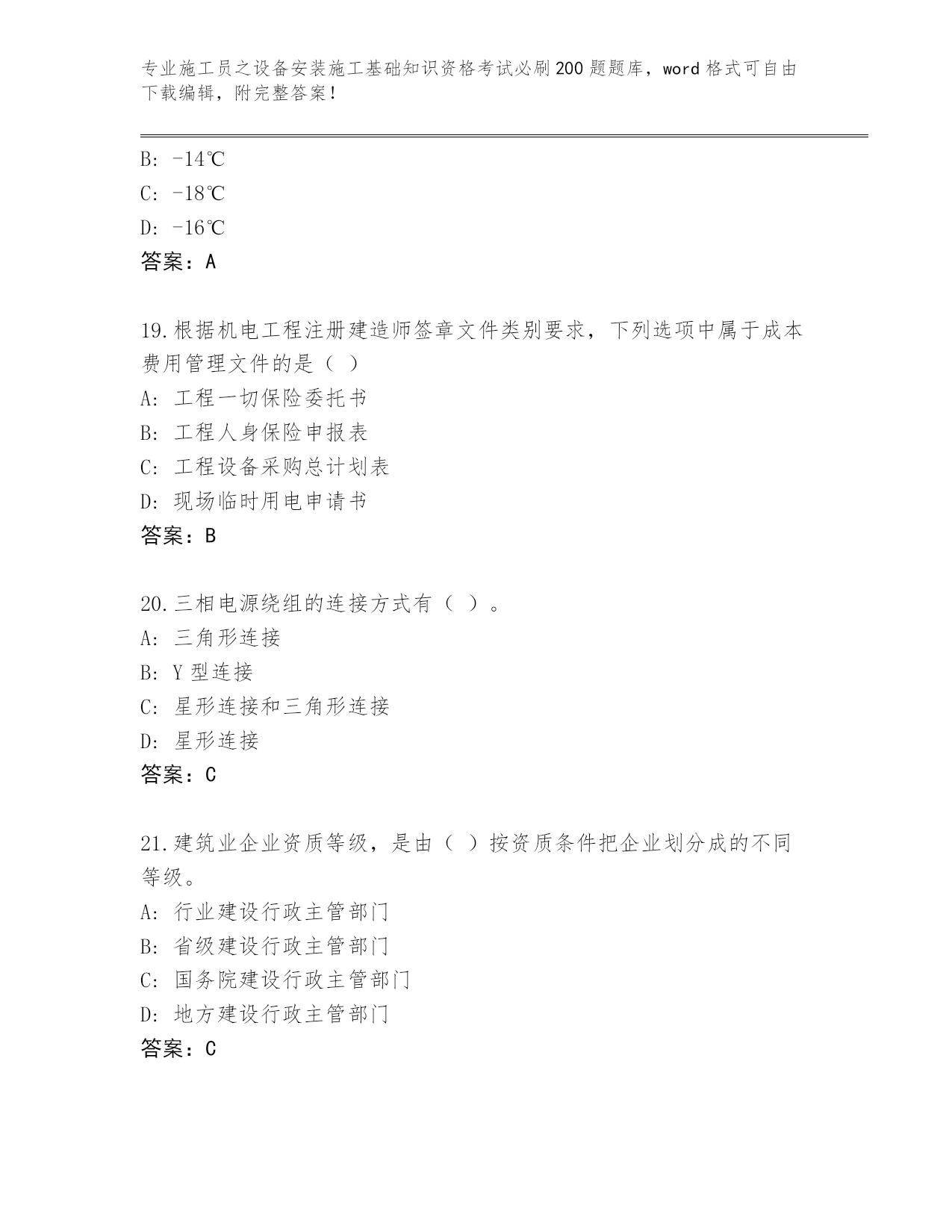 专业施工员之设备安装施工基础知识资格考试必刷200题题库，word格式可自由下载编辑，附完整答案！

B: -14℃
C: -18℃
D: -16℃
答案：A

19.根据机电工程注册建造师签章文件类别要求，下列选项中属于成本费用管理文件的是（ ）
A: 工程一切保险委托书
B: 工程人身保险申报表
C: 工程设备采购总计划表
D: 现场临时用电申请书
答案：B

20.三相电源绕组的连接方式有（ ）。
A: 三角形连接
B: Y型连接
C: 星形连接和三角形连接
D: 星形连接
答案：C

21.建筑业企业资质等级，是由（ ）按资质条件把企业划分成的不同等级。
A: 行业建设行政主管部门
B: 省级建设行政主管部门
C: 国务院建设行政主管部门
D: 地方建设行政主管部门
答案：C